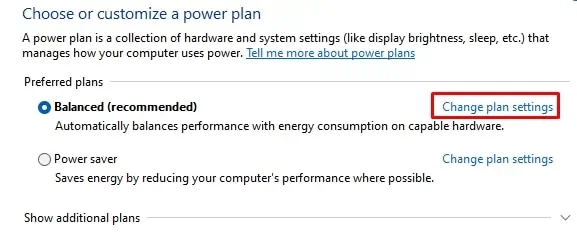 Choose or customize a power plan

A power plan is a collection of hardware and system settings (like display brightness, sleep, etc.) that manages how your computer uses power. Tell me more about power plans

Preferred plans

Balanced (recommended)

Change plan settings

Automatically balances performance with energy consumption on capable hardware.

Power saver

Change plan settings

Saves energy by reducing your computer's performance where possible.

Show additional plans